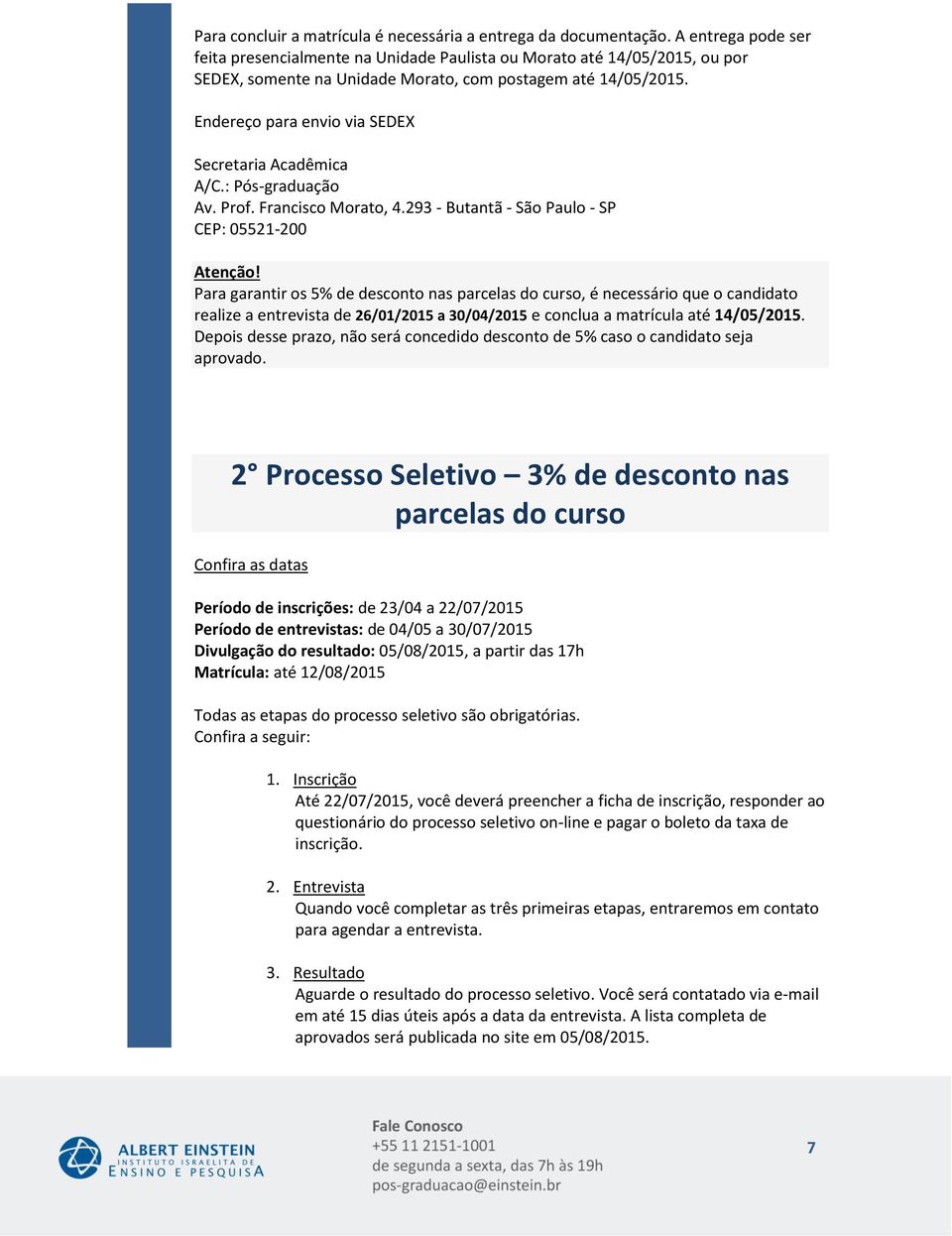 Para concluir a matrícula é necessária a entrega da documentação. A entrega pode ser feita presencialmente na Unidade Paulista ou Morato até 14/05/2015, ou por SEDEX, somente na Unidade Morato, com postagem até 14/05/2015.

Endereço para envio via SEDEX

Secretaria Acadêmica
A/C.: Pós-graduação
Av. Prof. Francisco Morato, 4.293 - Butantã - São Paulo - SP
CEP: 05521-200

Atenção!
Para garantir os 5% de desconto nas parcelas do curso, é necessário que o candidato realize a entrevista de 26/01/2015 a 30/04/2015 e conclua a matrícula até 14/05/2015. Depois desse prazo, não será concedido desconto de 5% caso o candidato seja aprovado.

2° Processo Seletivo – 3% de desconto nas parcelas do curso

Confira as datas

Período de inscrições: de 23/04 a 22/07/2015
Período de entrevistas: de 04/05 a 30/07/2015
Divulgação do resultado: 05/08/2015, a partir das 17h
Matrícula: até 12/08/2015

Todas as etapas do processo seletivo são obrigatórias.
Confira a seguir:

1. Inscrição
Até 22/07/2015, você deverá preencher a ficha de inscrição, responder ao questionário do processo seletivo on-line e pagar o boleto da taxa de inscrição.

2. Entrevista
Quando você completar as três primeiras etapas, entraremos em contato para agendar a entrevista.

3. Resultado
Aguarde o resultado do processo seletivo. Você será contatado via e-mail em até 15 dias úteis após a data da entrevista. A lista completa de aprovados será publicada no site em 05/08/2015.

ALBERT EINSTEIN
INSTITUTO ISRAELITA DE
ENSINO E PESQUISA

Fale Conosco
+55 11 2151-1001
de segunda a sexta, das 7h às 19h
pos-graduacao@einstein.br

7